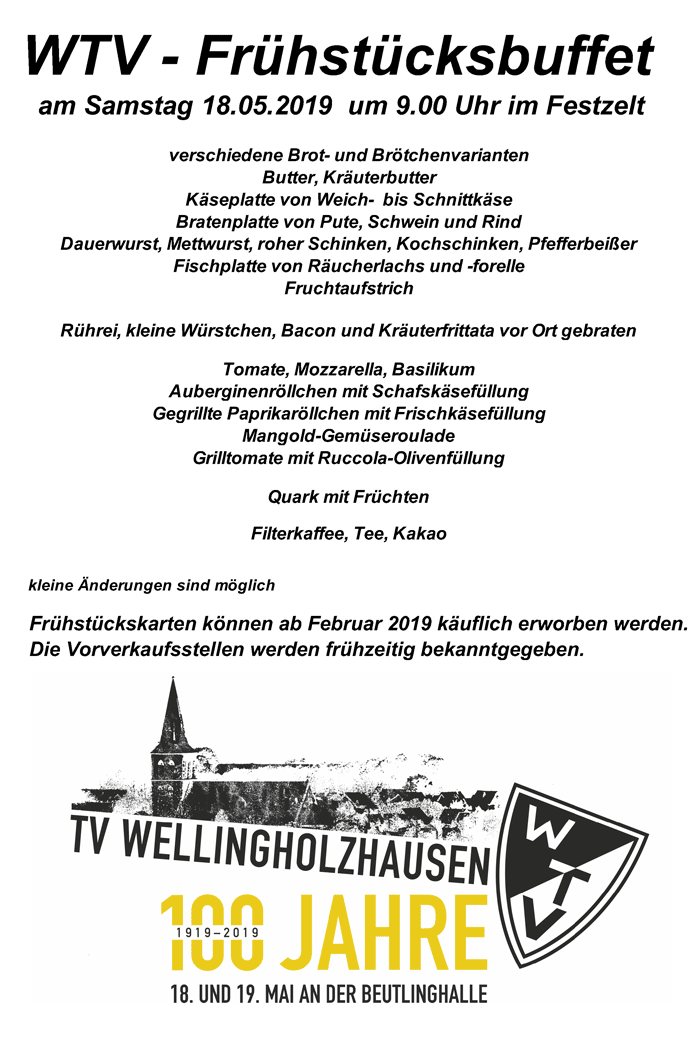 WTV - Frühstücksbuffet

am Samstag 18.05.2019 um 9.00 Uhr im Festzelt

verschiedene Brot- und Brötchenvarianten
Butter, Kräuterbutter
Käseplatte von Weich- bis Schnittkäse
Bratenplatte von Pute, Schwein und Rind
Dauerwurst, Mettwurst, roher Schinken, Kochschinken, Pfefferbeißer
Fischplatte von Räucherlachs und -forelle
Fruchtaufstrich

Rührei, kleine Würstchen, Bacon und Kräuterfrittata vor Ort gebraten

Tomate, Mozzarella, Basilikum
Auberginenröllchen mit Schafskäsefüllung
Gegrillte Paprikaröllchen mit Frischkäsefüllung
Mangold-Gemüseroulade
Grilltomate mit Ruccola-Olivenfüllung

Quark mit Früchten

Filterkaffee, Tee, Kakao

kleine Änderungen sind möglich

Frühstückskarten können ab Februar 2019 käuflich erworben werden.
Die Vorverkaufsstellen werden frühzeitig bekanntgegeben.

TV WELLINGHOLZHAUSEN

WTV

100 JAHRE

1919–2019

18. UND 19. MAI AN DER BEUTLINGHALLE